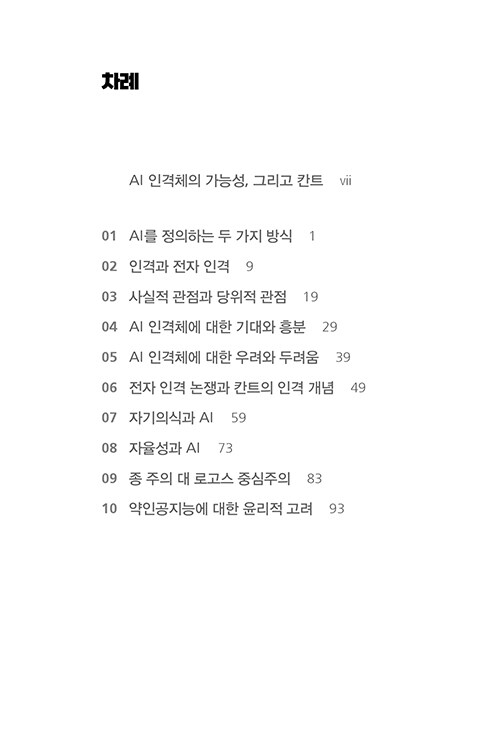 차례

AI 인격체의 가능성, 그리고 칸트 vii

01 AI를 정의하는 두 가지 방식 1
02 인격과 전자 인격 9
03 사실적 관점과 당위적 관점 19
04 AI 인격체에 대한 기대와 흥분 29
05 AI 인격체에 대한 우려와 두려움 39
06 전자 인격 논쟁과 칸트의 인격 개념 49
07 자기의식과 AI 59
08 자율성과 AI 73
09 종 주의 대 로고스 중심주의 83
10 약인공지능에 대한 윤리적 고려 93